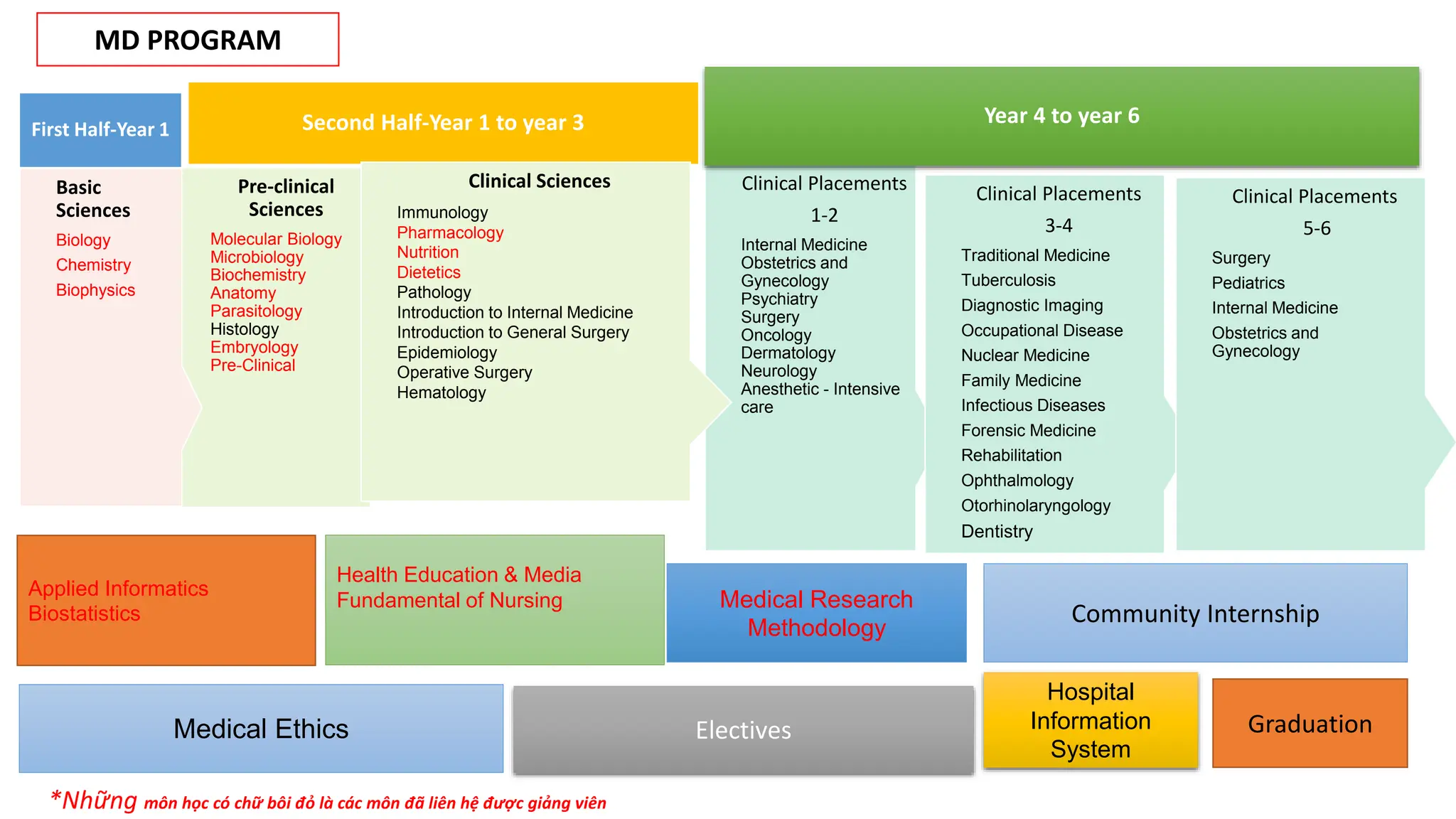 MD PROGRAM

First Half-Year 1

Second Half-Year 1 to year 3

Year 4 to year 6

Basic Sciences
Biology
Chemistry
Biophysics

Pre-clinical Sciences
Molecular Biology
Microbiology
Biochemistry
Anatomy
Parasitology
Histology
Embryology
Pre-Clinical

Clinical Sciences
Immunology
Pharmacology
Nutrition
Dietetics
Pathology
Introduction to Internal Medicine
Introduction to General Surgery
Epidemiology
Operative Surgery
Hematology

Clinical Placements 1-2
Internal Medicine
Obstetrics and Gynecology
Psychiatry
Surgery
Oncology
Dermatology
Neurology
Anesthetic - Intensive care

Clinical Placements 3-4
Traditional Medicine
Tuberculosis
Diagnostic Imaging
Occupational Disease
Nuclear Medicine
Family Medicine
Infectious Diseases
Forensic Medicine
Rehabilitation
Ophthalmology
Otorhinolaryngology
Dentistry

Clinical Placements 5-6
Surgery
Pediatrics
Internal Medicine
Obstetrics and Gynecology

Applied Informatics
Biostatistics

Health Education & Media
Fundamental of Nursing

Medical Research Methodology

Community Internship

Medical Ethics

Electives

Hospital Information System

Graduation

*Những môn học có chữ bôi đỏ là các môn đã liên hệ được giảng viên